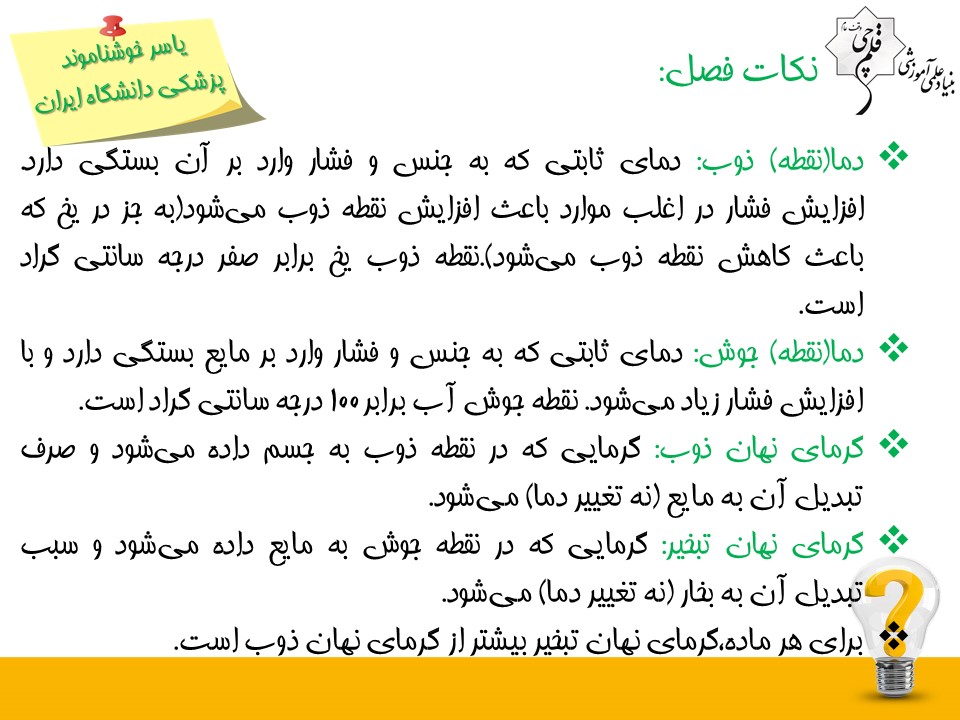 یاسر خوشناموند
پزشکی دانشگاه ایران

بنیاد علمی آموزشی قلم چی

نکات فصل:

❖ دما(نقطه) ذوب: دمای ثابتی که به جنس و فشار وارد بر آن بستگی دارد. افزایش فشار در اغلب موارد باعث افزایش نقطه ذوب می‌شود(به جز در یخ که باعث کاهش نقطه ذوب می‌شود).نقطه ذوب یخ برابر صفر درجه سانتی گراد است.

❖ دما(نقطه) جوش: دمای ثابتی که به جنس و فشار وارد بر مایع بستگی دارد و با افزایش فشار زیاد می‌شود. نقطه جوش آب برابر ۱۰۰ درجه سانتی گراد است.

❖ گرمای نهان ذوب: گرمایی که در نقطه ذوب به جسم داده می‌شود و صرف تبدیل آن به مایع (نه تغییر دما) می‌شود.

❖ گرمای نهان تبخیر: گرمایی که در نقطه جوش به مایع داده می‌شود و سبب تبدیل آن به بخار (نه تغییر دما) می‌شود.

❖ برای هر ماده،گرمای نهان تبخیر بیشتر از گرمای نهان ذوب است.